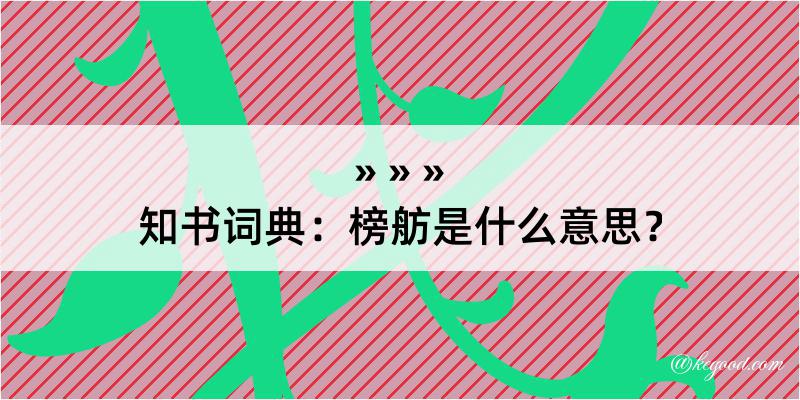 » » »

知书词典：榜舫是什么意思？

@kegood.com